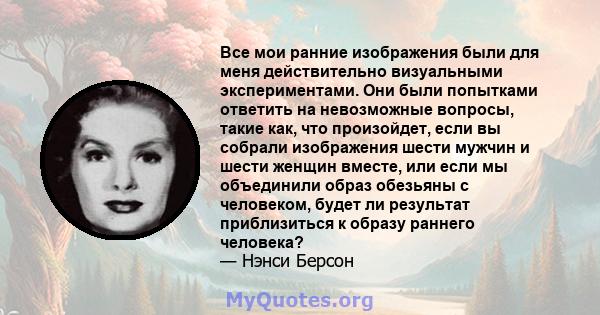 Все мои ранние изображения были для меня действительно визуальными экспериментами. Они были попытками ответить на невозможные вопросы, такие как, что произойдет, если вы собрали изображения шести мужчин и шести женщин вместе, или если мы объединили образ обезьяны с человеком, будет ли результат приблизиться к образу раннего человека?
— Нэнси Берсон

MyQuotes.org